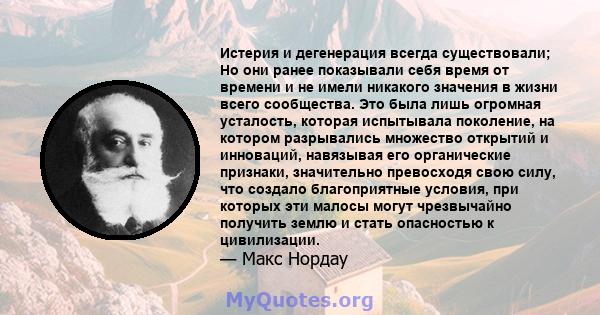 Истерия и дегенерация всегда существовали; Но они ранее показывали себя время от времени и не имели никакого значения в жизни всего сообщества. Это была лишь огромная усталость, которая испытывала поколение, на котором разрывались множество открытий и инноваций, навязывая его органические признаки, значительно превосходя свою силу, что создало благоприятные условия, при которых эти малосы могут чрезвычайно получить землю и стать опасностью к цивилизации.
— Макс Нордау

MyQuotes.org